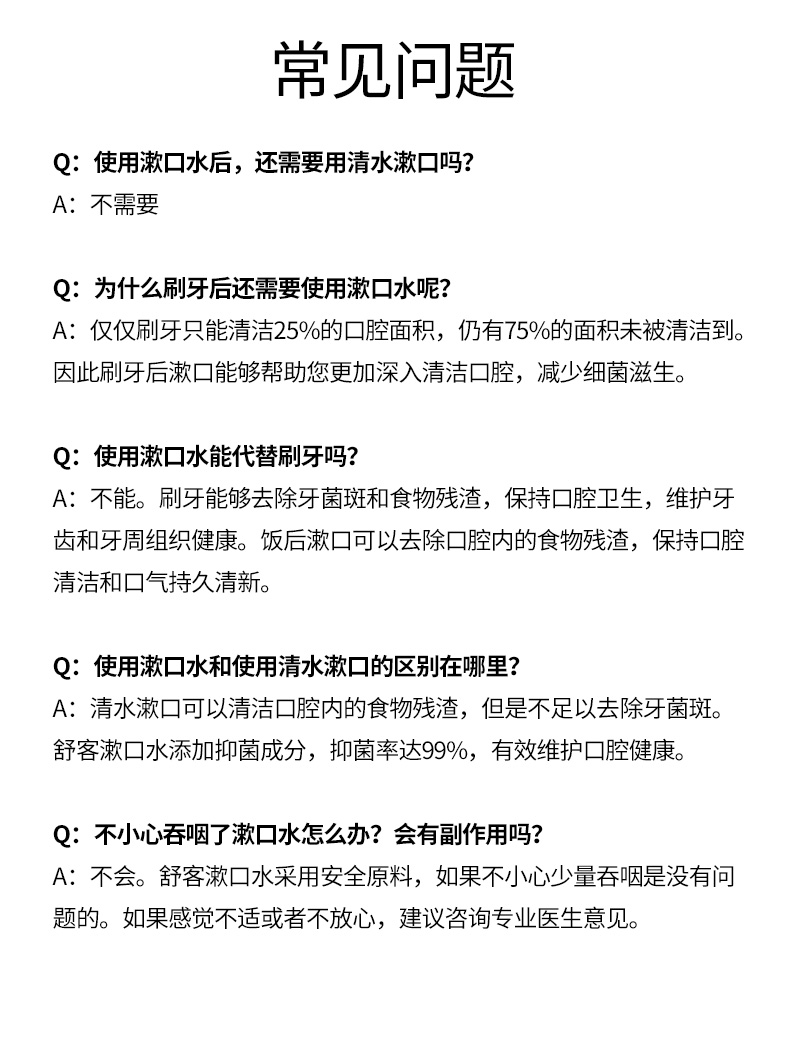 常见问题

Q：使用漱口水后，还需要用清水漱口吗？
A：不需要

Q：为什么刷牙后还需要使用漱口水呢？
A：仅仅刷牙只能清洁25%的口腔面积，仍有75%的面积未被清洁到。因此刷牙后漱口能够帮助您更加深入清洁口腔，减少细菌滋生。

Q：使用漱口水能代替刷牙吗？
A：不能。刷牙能够去除牙菌斑和食物残渣，保持口腔卫生，维护牙齿和牙周组织健康。饭后漱口可以去除口腔内的食物残渣，保持口腔清洁和口气持久清新。

Q：使用漱口水和使用清水漱口的区别在哪里？
A：清水漱口可以清洁口腔内的食物残渣，但是不足以去除牙菌斑。舒客漱口水添加抑菌成分，抑菌率达99%，有效维护口腔健康。

Q：不小心吞咽了漱口水怎么办？会有副作用吗？
A：不会。舒客漱口水采用安全原料，如果不小心少量吞咽是没有问题的。如果感觉不适或者不放心，建议咨询专业医生意见。